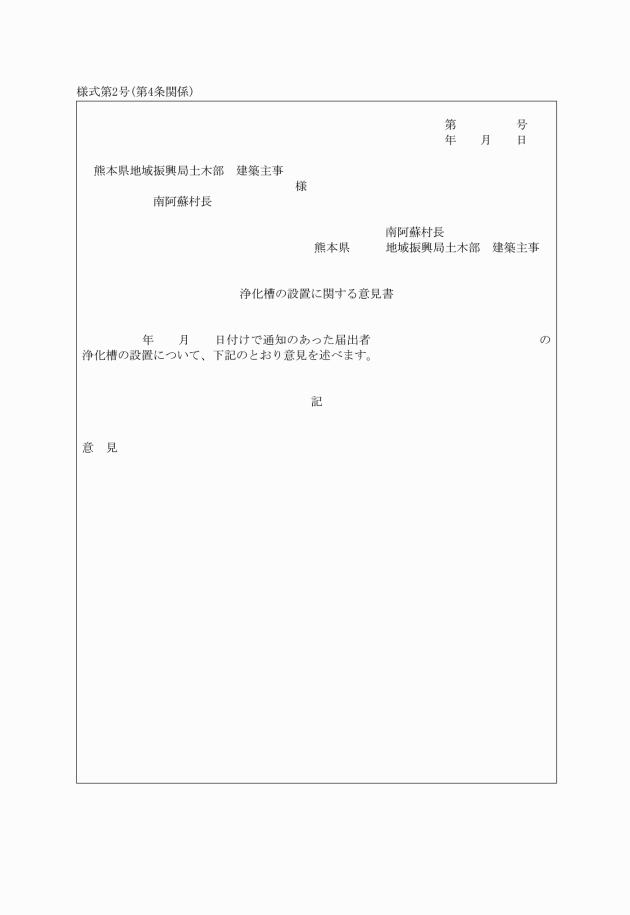 様式第2号(第4条関係)

第　　　　号
年　　月　　日

熊本県地域振興局土木部　建築主事
様
南阿蘇村長

南阿蘇村長
熊本県　　　地域振興局土木部　建築主事

浄化槽の設置に関する意見書

年　　月　　日付けで通知のあった届出者　　　　　　　　　　　　の浄化槽の設置について、下記のとおり意見を述べます。

記

意　見